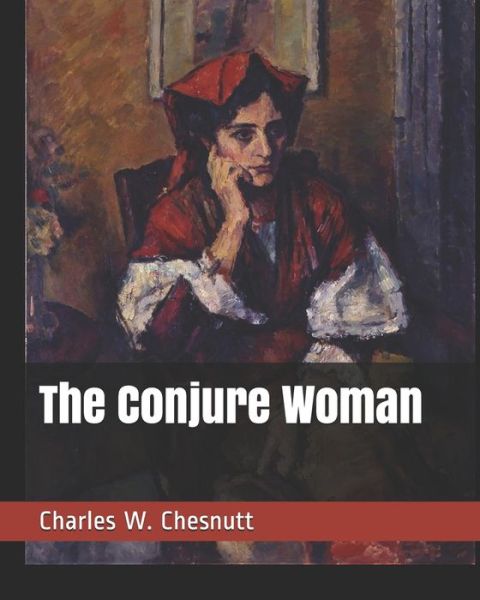 The Conjure Woman

Charles W. Chesnutt